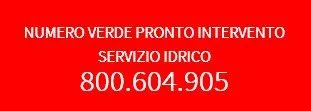 NUMERO VERDE PRONTO INTERVENTO
SERVIZIO IDRICO
800.604.905